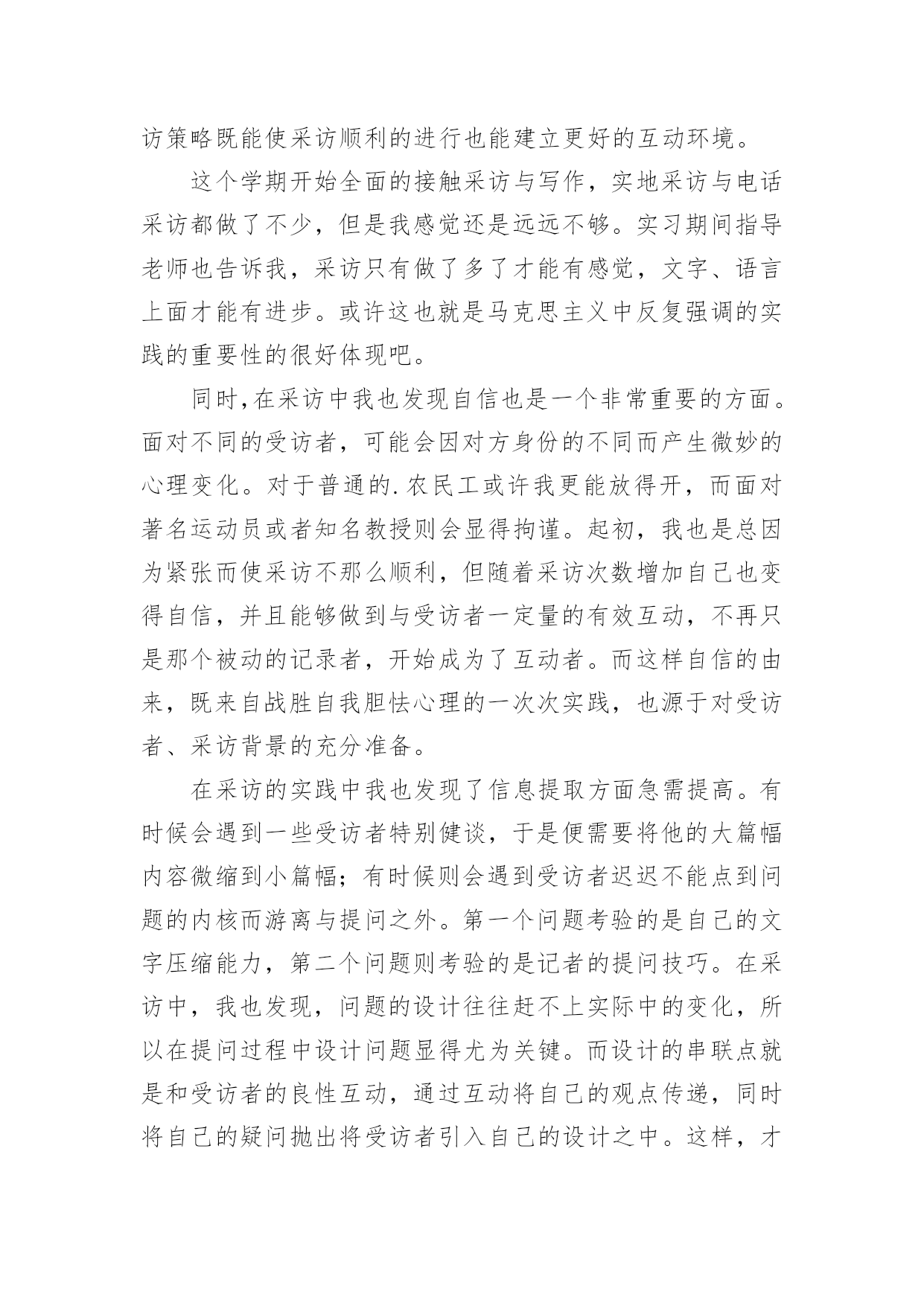 访策略既能使采访顺利的进行也能建立更好的互动环境。

这个学期开始全面的接触采访与写作，实地采访与电话采访都做了不少，但是我感觉还是远远不够。实习期间指导老师也告诉我，采访只有做了多了才能有感觉，文字、语言上面才能有进步。或许这也就是马克思主义中反复强调的实践的重要性的很好体现吧。

同时,在采访中我也发现自信也是一个非常重要的方面。面对不同的受访者，可能会因对方身份的不同而产生微妙的心理变化。对于普通的.农民工或许我更能放得开，而面对著名运动员或者知名教授则会显得拘谨。起初，我也是总因为紧张而使采访不那么顺利，但随着采访次数增加自己也变得自信，并且能够做到与受访者一定量的有效互动，不再只是那个被动的记录者，开始成为了互动者。而这样自信的由来，既来自战胜自我胆怯心理的一次次实践，也源于对受访者、采访背景的充分准备。

在采访的实践中我也发现了信息提取方面急需提高。有时候会遇到一些受访者特别健谈，于是便需要将他的大篇幅内容微缩到小篇幅；有时候则会遇到受访者迟迟不能点到问题的内核而游离与提问之外。第一个问题考验的是自己的文字压缩能力，第二个问题则考验的是记者的提问技巧。在采访中，我也发现，问题的设计往往赶不上实际中的变化，所以在提问过程中设计问题显得尤为关键。而设计的串联点就是和受访者的良性互动，通过互动将自己的观点传递，同时将自己的疑问抛出将受访者引入自己的设计之中。这样，才